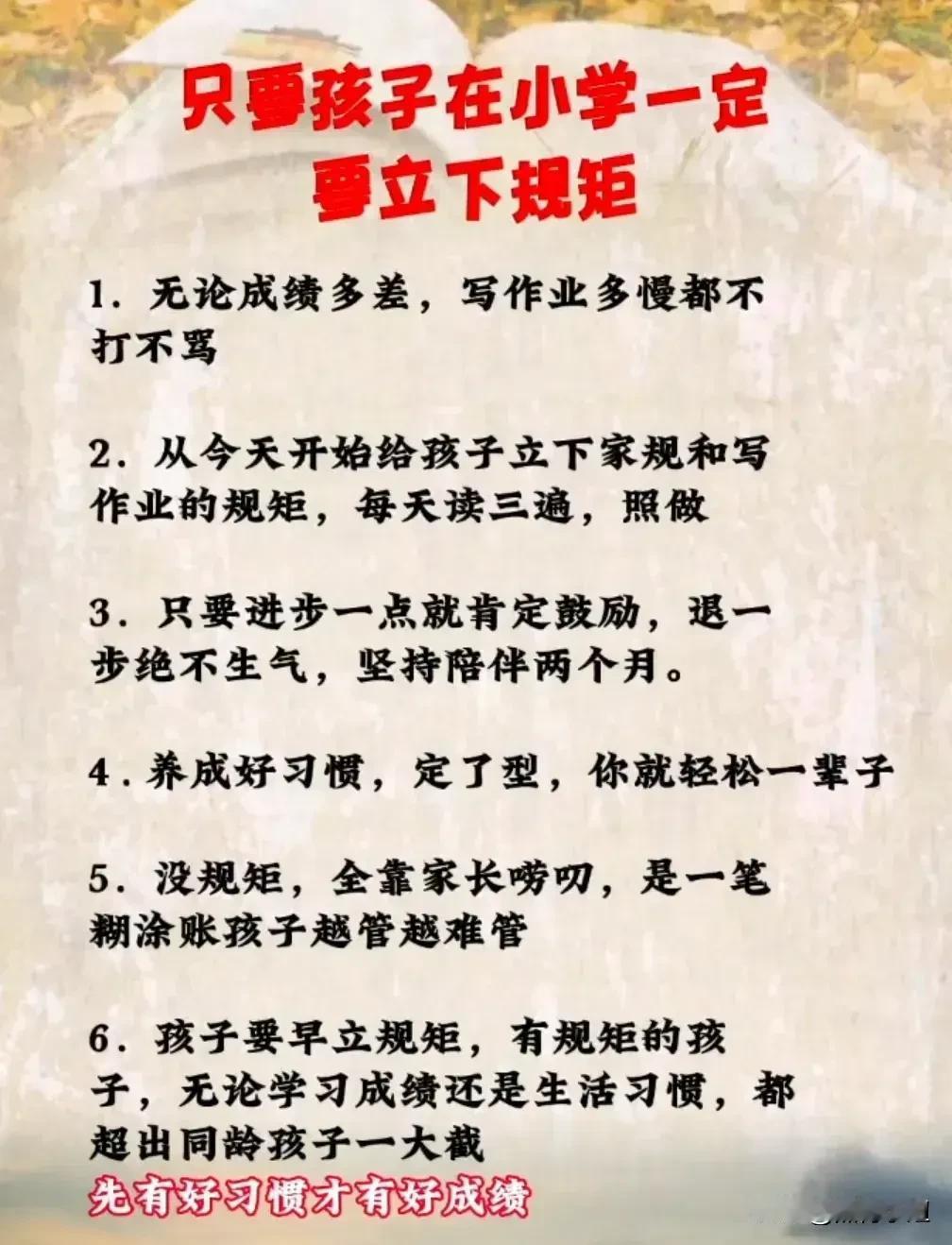 只要孩子在小学一定
要立下规矩

1.无论成绩多差，写作业多慢都不打不骂

2.从今天开始给孩子立下家规和写作业的规矩，每天读三遍，照做

3.只要进步一点就肯定鼓励，退一步绝不生气，坚持陪伴两个月。

4.养成好习惯，定了型，你就轻松一辈子

5.没规矩，全靠家长唠叨，是一笔糊涂账孩子越管越难管

6.孩子要早立规矩，有规矩的孩子，无论学习成绩还是生活习惯，都超出同龄孩子一大截

先有好习惯才有好成绩